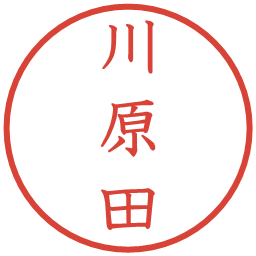 川原田